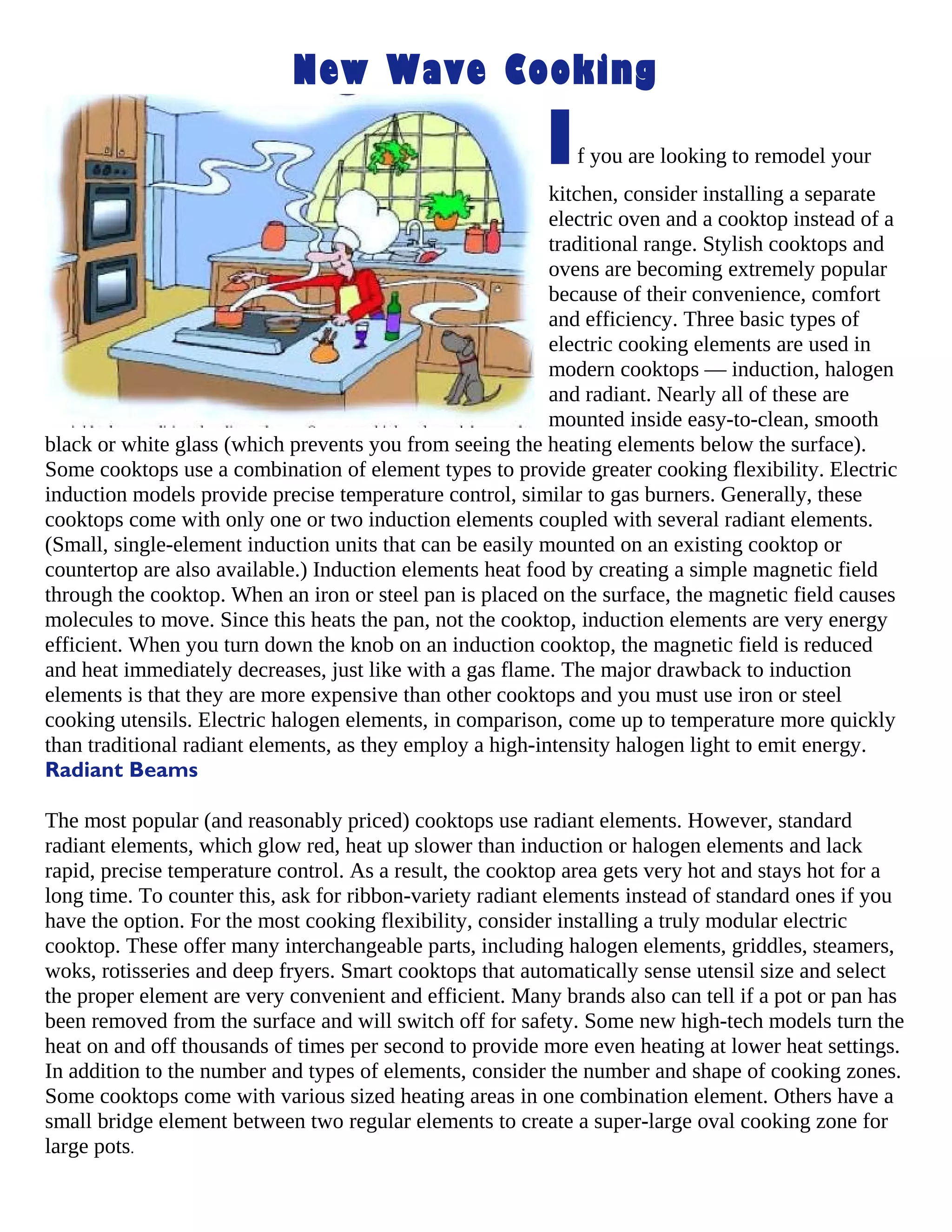 New Wave Cooking

If you are looking to remodel your kitchen, consider installing a separate electric oven and a cooktop instead of a traditional range. Stylish cooktops and ovens are becoming extremely popular because of their convenience, comfort and efficiency. Three basic types of electric cooking elements are used in modern cooktops — induction, halogen and radiant. Nearly all of these are mounted inside easy-to-clean, smooth black or white glass (which prevents you from seeing the heating elements below the surface). Some cooktops use a combination of element types to provide greater cooking flexibility. Electric induction models provide precise temperature control, similar to gas burners. Generally, these cooktops come with only one or two induction elements coupled with several radiant elements. (Small, single-element induction units that can be easily mounted on an existing cooktop or countertop are also available.) Induction elements heat food by creating a simple magnetic field through the cooktop. When an iron or steel pan is placed on the surface, the magnetic field causes molecules to move. Since this heats the pan, not the cooktop, induction elements are very energy efficient. When you turn down the knob on an induction cooktop, the magnetic field is reduced and heat immediately decreases, just like with a gas flame. The major drawback to induction elements is that they are more expensive than other cooktops and you must use iron or steel cooking utensils. Electric halogen elements, in comparison, come up to temperature more quickly than traditional radiant elements, as they employ a high-intensity halogen light to emit energy.
Radiant Beams

The most popular (and reasonably priced) cooktops use radiant elements. However, standard radiant elements, which glow red, heat up slower than induction or halogen elements and lack rapid, precise temperature control. As a result, the cooktop area gets very hot and stays hot for a long time. To counter this, ask for ribbon-variety radiant elements instead of standard ones if you have the option. For the most cooking flexibility, consider installing a truly modular electric cooktop. These offer many interchangeable parts, including halogen elements, griddles, steamers, woks, rotisseries and deep fryers. Smart cooktops that automatically sense utensil size and select the proper element are very convenient and efficient. Many brands also can tell if a pot or pan has been removed from the surface and will switch off for safety. Some new high-tech models turn the heat on and off thousands of times per second to provide more even heating at lower heat settings. In addition to the number and types of elements, consider the number and shape of cooking zones. Some cooktops come with various sized heating areas in one combination element. Others have a small bridge element between two regular elements to create a super-large oval cooking zone for large pots.